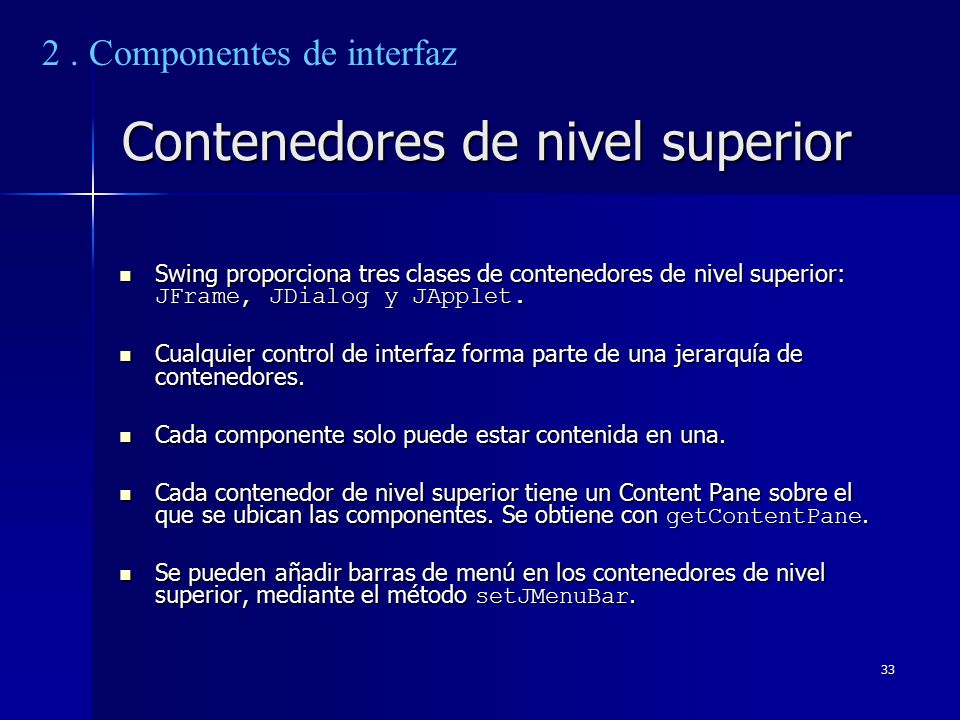 2 . Componentes de interfaz

Contenedores de nivel superior

- Swing proporciona tres clases de contenedores de nivel superior: JFrame, JDialog y JApplet.

- Cualquier control de interfaz forma parte de una jerarquía de contenedores.

- Cada componente solo puede estar contenida en una.

- Cada contenedor de nivel superior tiene un Content Pane sobre el que se ubican las componentes. Se obtiene con getContentPane.

- Se pueden añadir barras de menú en los contenedores de nivel superior, mediante el método setJMenuBar.

33